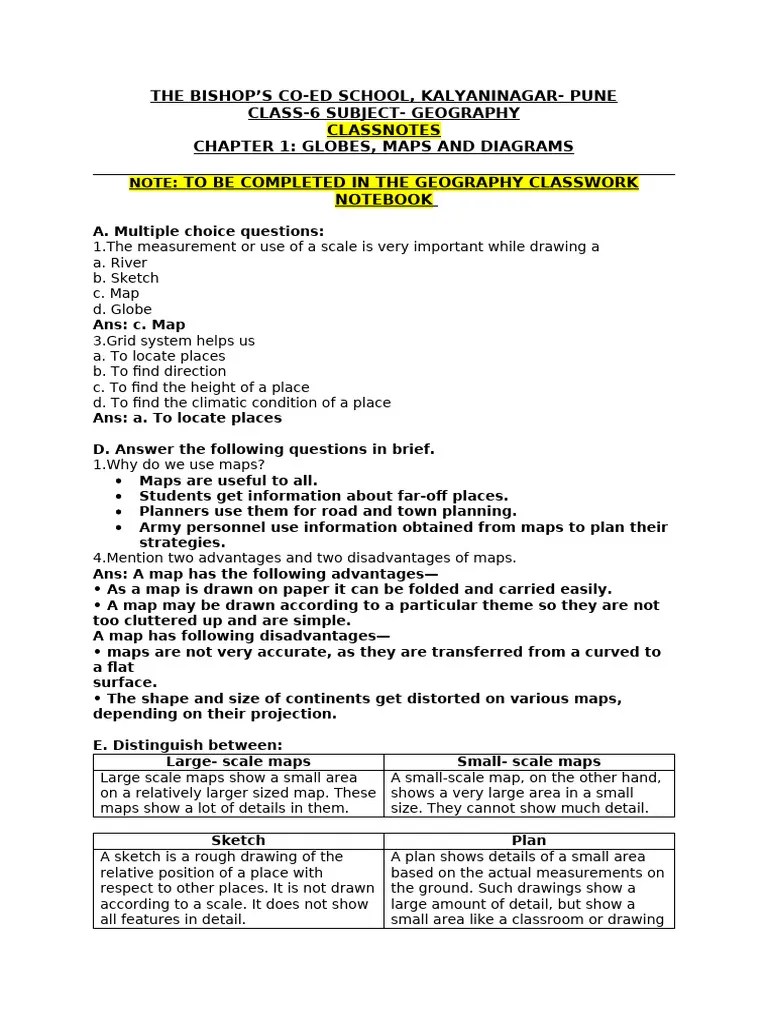 THE BISHOP'S CO-ED SCHOOL, KALYANINAGAR- PUNE
CLASS-6 SUBJECT- GEOGRAPHY
CLASSNOTES
CHAPTER 1: GLOBES, MAPS AND DIAGRAMS

NOTE: TO BE COMPLETED IN THE GEOGRAPHY CLASSWORK NOTEBOOK

A. Multiple choice questions:
1.The measurement or use of a scale is very important while drawing a
a. River
b. Sketch
c. Map
d. Globe
Ans: c. Map
3.Grid system helps us
a. To locate places
b. To find direction
c. To find the height of a place
d. To find the climatic condition of a place
Ans: a. To locate places

D. Answer the following questions in brief.
1.Why do we use maps?
• Maps are useful to all.
• Students get information about far-off places.
• Planners use them for road and town planning.
• Army personnel use information obtained from maps to plan their strategies.
4.Mention two advantages and two disadvantages of maps.
Ans: A map has the following advantages—
• As a map is drawn on paper it can be folded and carried easily.
• A map may be drawn according to a particular theme so they are not too cluttered up and are simple.
A map has following disadvantages—
• maps are not very accurate, as they are transferred from a curved to a flat
surface.
• The shape and size of continents get distorted on various maps, depending on their projection.

E. Distinguish between:

| Large- scale maps | Small- scale maps |
|---|---|
| Large scale maps show a small area on a relatively larger sized map. These maps show a lot of details in them. | A small-scale map, on the other hand, shows a very large area in a small size. They cannot show much detail. |

| Sketch | Plan |
|---|---|
| A sketch is a rough drawing of the relative position of a place with respect to other places. It is not drawn according to a scale. It does not show all features in detail. | A plan shows details of a small area based on the actual measurements on the ground. Such drawings show a large amount of detail, but show a small area like a classroom or drawing |